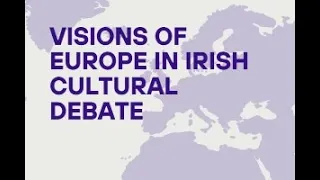 VISIONS OF EUROPE IN IRISH CULTURAL DEBATE